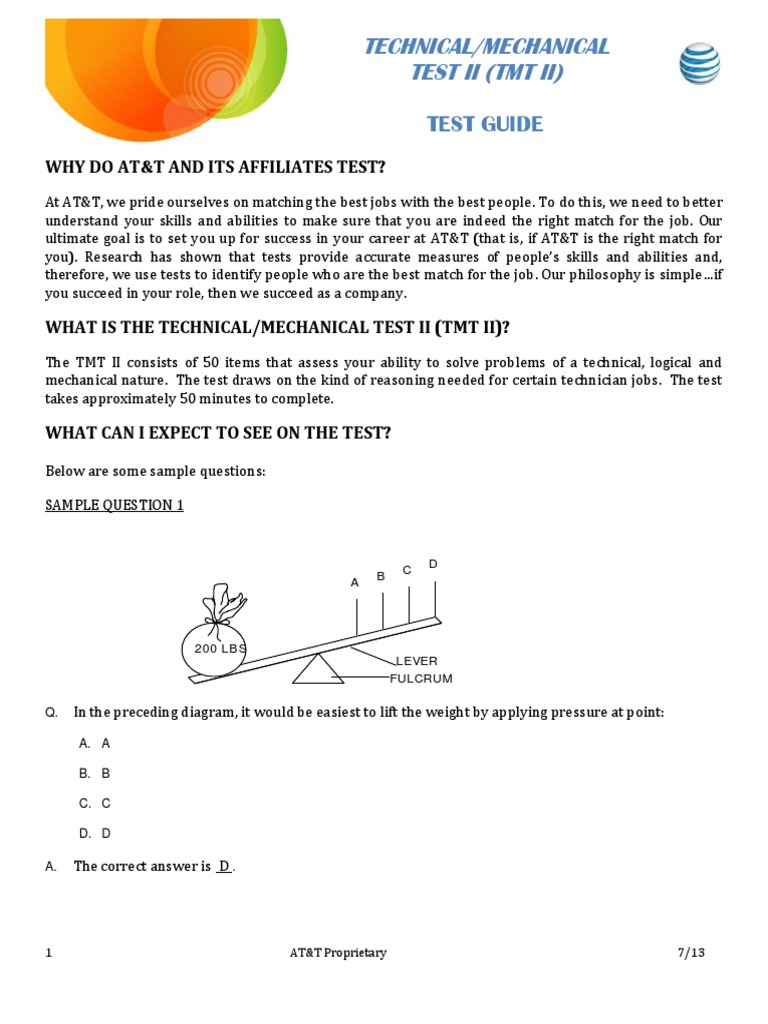 TECHNICAL/MECHANICAL TEST II (TMT II)

TEST GUIDE

WHY DO AT&T AND ITS AFFILIATES TEST?

At AT&T, we pride ourselves on matching the best jobs with the best people. To do this, we need to better understand your skills and abilities to make sure that you are indeed the right match for the job. Our ultimate goal is to set you up for success in your career at AT&T (that is, if AT&T is the right match for you). Research has shown that tests provide accurate measures of people's skills and abilities and, therefore, we use tests to identify people who are the best match for the job. Our philosophy is simple…if you succeed in your role, then we succeed as a company.

WHAT IS THE TECHNICAL/MECHANICAL TEST II (TMT II)?

The TMT II consists of 50 items that assess your ability to solve problems of a technical, logical and mechanical nature. The test draws on the kind of reasoning needed for certain technician jobs. The test takes approximately 50 minutes to complete.

WHAT CAN I EXPECT TO SEE ON THE TEST?

Below are some sample questions:

SAMPLE QUESTION 1

A B C D
200 LBS
LEVER
FULCRUM

Q. In the preceding diagram, it would be easiest to lift the weight by applying pressure at point:

A. A

B. B

C. C

D. D

A. The correct answer is D.

1 AT&T Proprietary 7/13